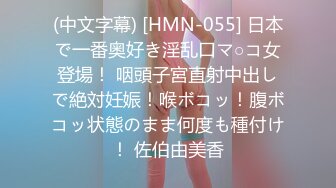 (中文字幕) [HMN-055] 日本で一番奥好き淫乱ロマ○コ女登場！ 咽頭子宮直射中出しで絶対妊娠！喉ボコッ！腹ボコッ状態のまま何度も種付け！ 佐伯由美香